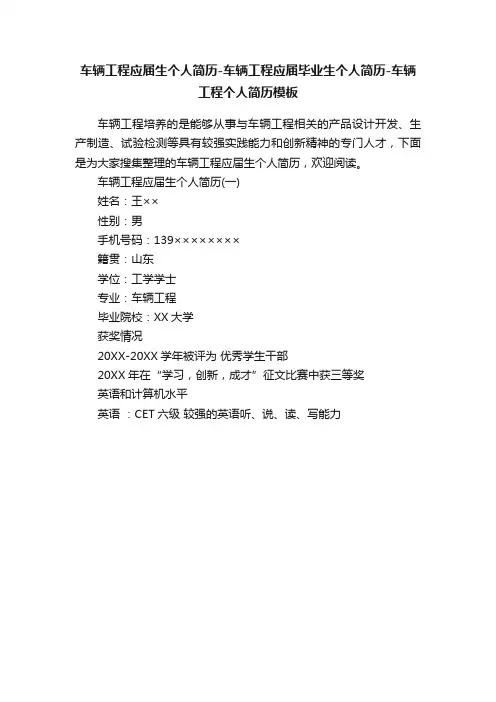 车辆工程应届生个人简历-车辆工程应届毕业生个人简历-车辆工程个人简历模板

车辆工程培养的是能够从事与车辆工程相关的产品设计开发、生产制造、试验检测等具有较强实践能力和创新精神的专门人才，下面是为大家搜集整理的车辆工程应届生个人简历，欢迎阅读。

车辆工程应届生个人简历(一)

姓名：王××

性别：男

手机号码：139××××××××

籍贯：山东

学位：工学学士

专业：车辆工程

毕业院校：XX 大学

获奖情况

20XX-20XX 学年被评为 优秀学生干部

20XX 年在“学习，创新，成才”征文比赛中获三等奖

英语和计算机水平

英语 ：CET 六级 较强的英语听、说、读、写能力